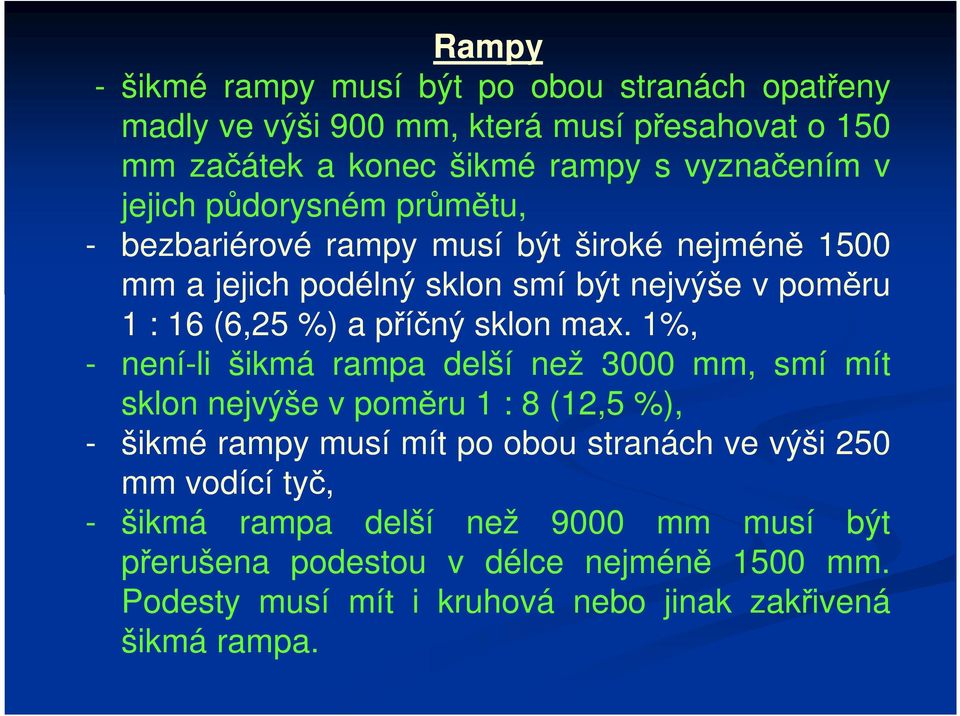 Rampy

- šikmé rampy musí být po obou stranách opatřeny madly ve výši 900 mm, která musí přesahovat o 150 mm začátek a konec šikmé rampy s vyznačením v jejich půdorysném průmětu,

- bezbariérové rampy musí být široké nejméně 1500 mm a jejich podélný sklon smí být nejvýše v poměru 1 : 16 (6,25 %) a příčný sklon max. 1%,

- není-li šikmá rampa delší než 3000 mm, smí mít sklon nejvýše v poměru 1 : 8 (12,5 %),

- šikmé rampy musí mít po obou stranách ve výši 250 mm vodící tyč,

- šikmá rampa delší než 9000 mm musí být přerušena podestou v délce nejméně 1500 mm. Podesty musí mít i kruhová nebo jinak zakřivená šikmá rampa.